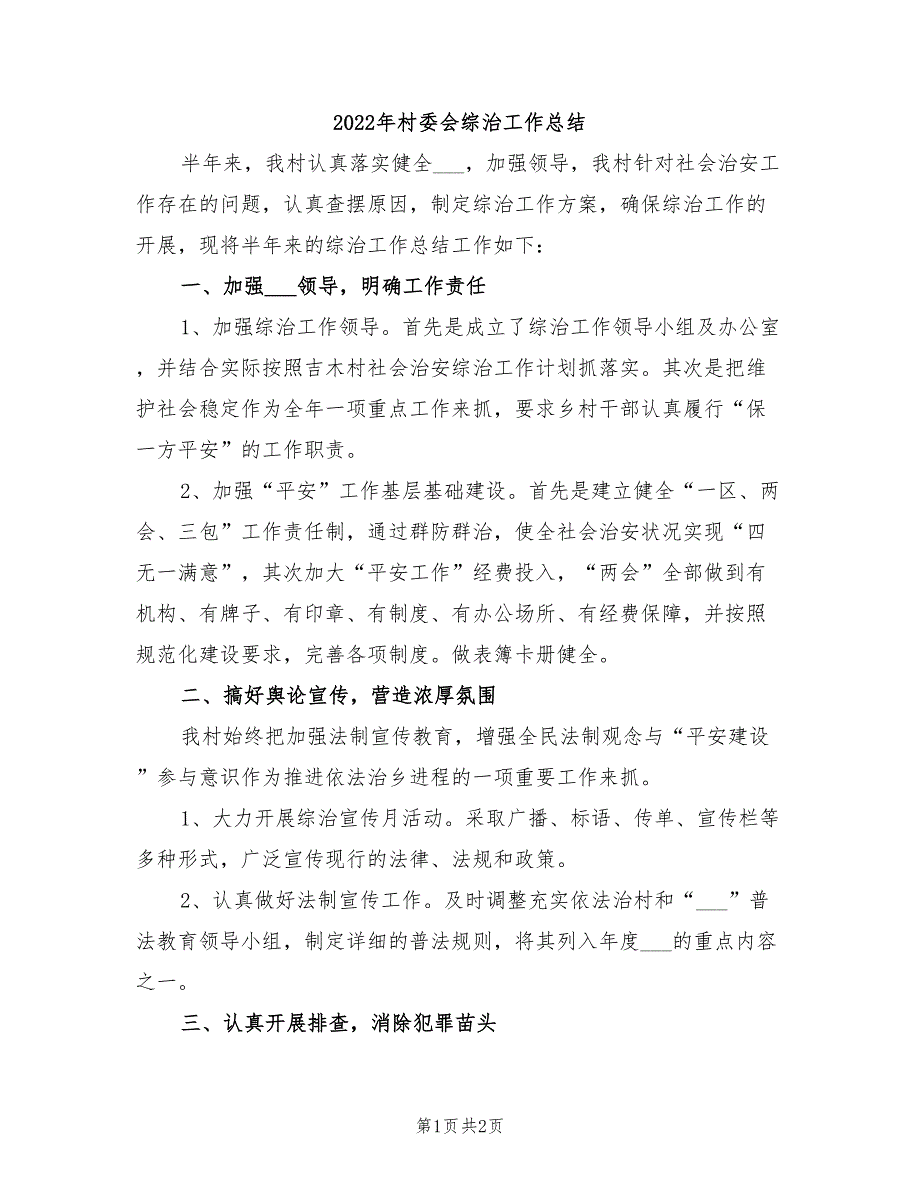 2022年村委会综治工作总结

半年来，我村认真落实健全___，加强领导，我村针对社会治安工作存在的问题，认真查摆原因，制定综治工作方案，确保综治工作的开展，现将半年来的综治工作总结工作如下：

一、加强___领导，明确工作责任

1、加强综治工作领导。首先是成立了综治工作领导小组及办公室，并结合实际按照吉木村社会治安综治工作计划抓落实。其次是把维护社会稳定作为全年一项重点工作来抓，要求乡村干部认真履行“保一方平安”的工作职责。

2、加强“平安”工作基层基础建设。首先是建立健全“一区、两会、三包”工作责任制，通过群防群治，使全社会治安状况实现“四无一满意”，其次加大“平安工作”经费投入，“两会”全部做到有机构、有牌子、有印章、有制度、有办公场所、有经费保障，并按照规范化建设要求，完善各项制度。做表簿卡册健全。

二、搞好舆论宣传，营造浓厚氛围

我村始终把加强法制宣传教育，增强全民法制观念与“平安建设”参与意识作为推进依法治乡进程的一项重要工作来抓。

1、大力开展综治宣传月活动。采取广播、标语、传单、宣传栏等多种形式，广泛宣传现行的法律、法规和政策。

2、认真做好法制宣传工作。及时调整充实依法治村和“___”普法教育领导小组，制定详细的普法规则，将其列入年度___的重点内容之一。

三、认真开展排查，消除犯罪苗头

第1页 共2页